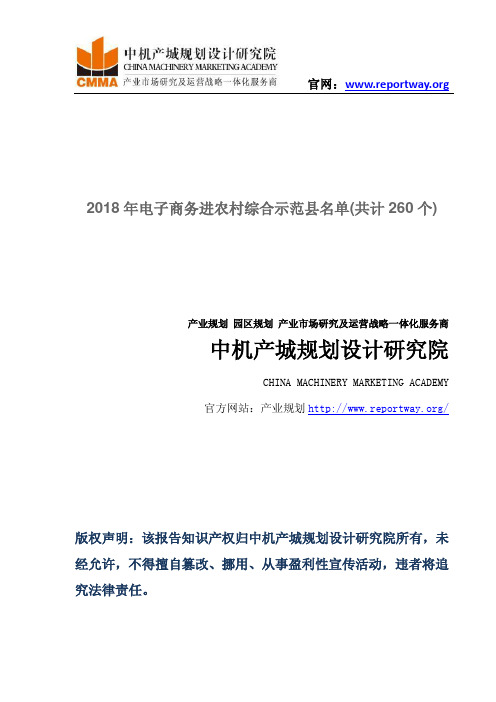 CMMA 中机产城规划设计研究院
CHINA MACHINERY MARKETING ACADEMY
产业市场研究及运营战略一体化服务商

官网：www.reportway.org

2018 年电子商务进农村综合示范县名单(共计 260 个)

产业规划 园区规划 产业市场研究及运营战略一体化服务商

中机产城规划设计研究院

CHINA MACHINERY MARKETING ACADEMY

官方网站：产业规划 http://www.reportway.org/

版权声明：该报告知识产权归中机产城规划设计研究院所有，未经允许，不得擅自篡改、挪用、从事盈利性宣传活动，违者将追究法律责任。